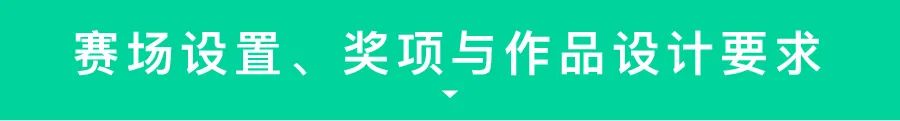 赛场设置、奖项与作品设计要求